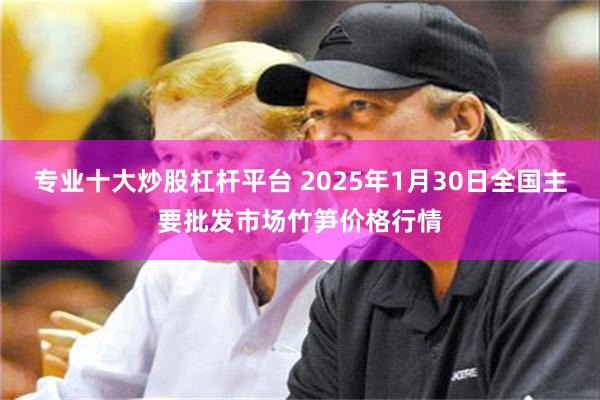 专业十大炒股杠杆平台 2025年1月30日全国主要批发市场竹笋价格行情